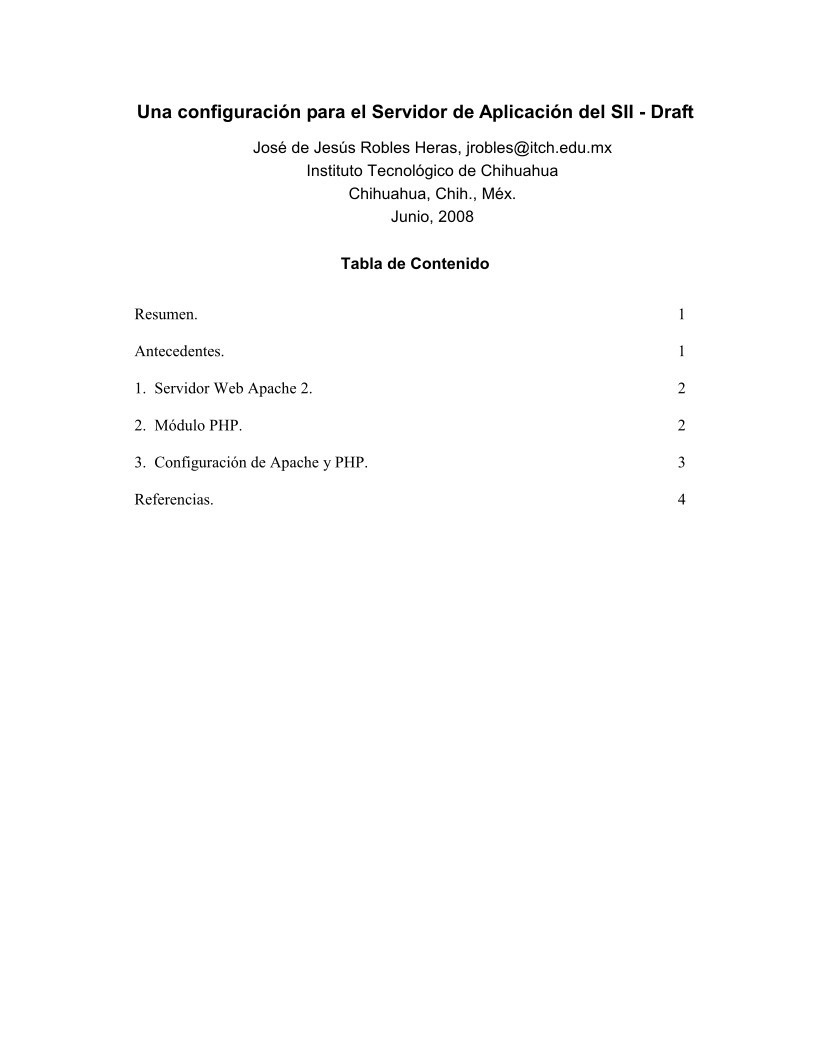 Una configuración para el Servidor de Aplicación del SII - Draft

José de Jesús Robles Heras, jrobles@itch.edu.mx
Instituto Tecnológico de Chihuahua
Chihuahua, Chih., Méx.
Junio, 2008

Tabla de Contenido

Resumen. 1

Antecedentes. 1

1. Servidor Web Apache 2. 2

2. Módulo PHP. 2

3. Configuración de Apache y PHP. 3

Referencias. 4